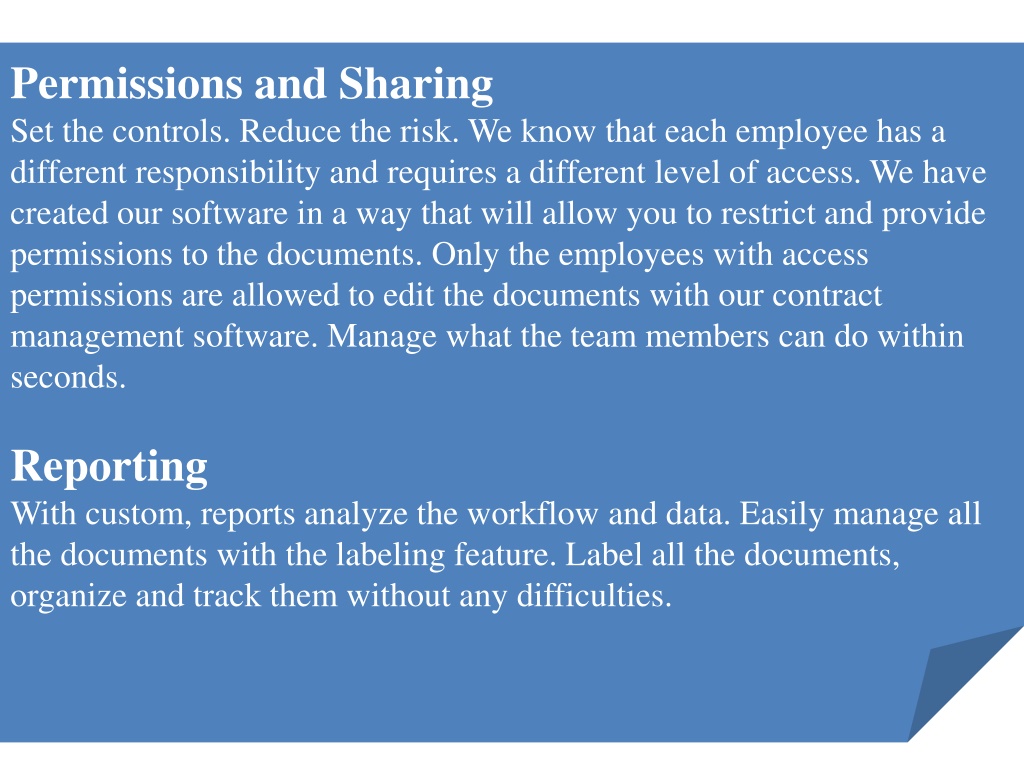 Permissions and Sharing
Set the controls. Reduce the risk. We know that each employee has a different responsibility and requires a different level of access. We have created our software in a way that will allow you to restrict and provide permissions to the documents. Only the employees with access permissions are allowed to edit the documents with our contract management software. Manage what the team members can do within seconds.

Reporting
With custom, reports analyze the workflow and data. Easily manage all the documents with the labeling feature. Label all the documents, organize and track them without any difficulties.